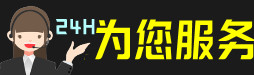 24H为您服务